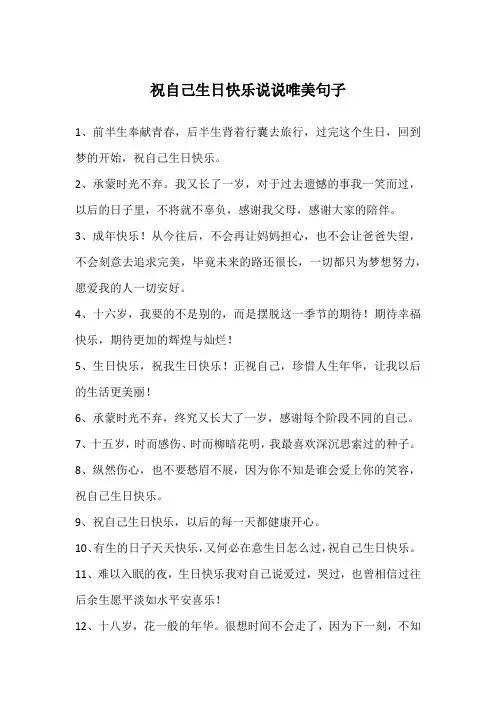 祝自己生日快乐说说唯美句子

1、前半生奉献青春，后半生背着行囊去旅行，过完这个生日，回到梦的开始，祝自己生日快乐。

2、承蒙时光不弃。我又长了一岁，对于过去遗憾的事我一笑而过，以后的日子里，不将就不辜负，感谢我父母，感谢大家的陪伴。

3、成年快乐！从今往后，不会再让妈妈担心，也不会让爸爸失望，不会刻意去追求完美，毕竟未来的路还很长，一切都只为梦想努力，愿爱我的人一切安好。

4、十六岁，我要的不是别的，而是摆脱这一季节的期待！期待幸福快乐，期待更加的辉煌与灿烂！

5、生日快乐，祝我生日快乐！正视自己，珍惜人生年华，让我以后的生活更美丽！

6、承蒙时光不弃，终究又长大了一岁，感谢每个阶段不同的自己。

7、十五岁，时而感伤、时而柳暗花明，我最喜欢深沉思索过的种子。

8、纵然伤心，也不要愁眉不展，因为你不知是谁会爱上你的笑容，祝自己生日快乐。

9、祝自己生日快乐，以后的每一天都健康开心。

10、有生的日子天天快乐，又何必在意生日怎么过，祝自己生日快乐。

11、难以入眠的夜，生日快乐我对自己说爱过，哭过，也曾相信过往后余生愿平淡如水平安喜乐！

12、十八岁，花一般的年华。很想时间不会走了，因为下一刻，不知